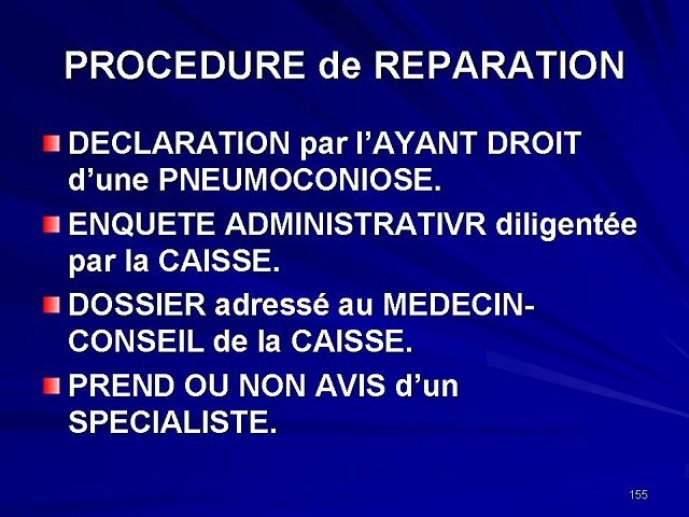 PROCEDURE de REPARATION

DECLARATION par l'AYANT DROIT d'une PNEUMOCONIOSE.

ENQUETE ADMINISTRATIVR diligentée par la CAISSE.

DOSSIER adressé au MEDECIN-CONSEIL de la CAISSE.

PREND OU NON AVIS d'un SPECIALISTE.

155